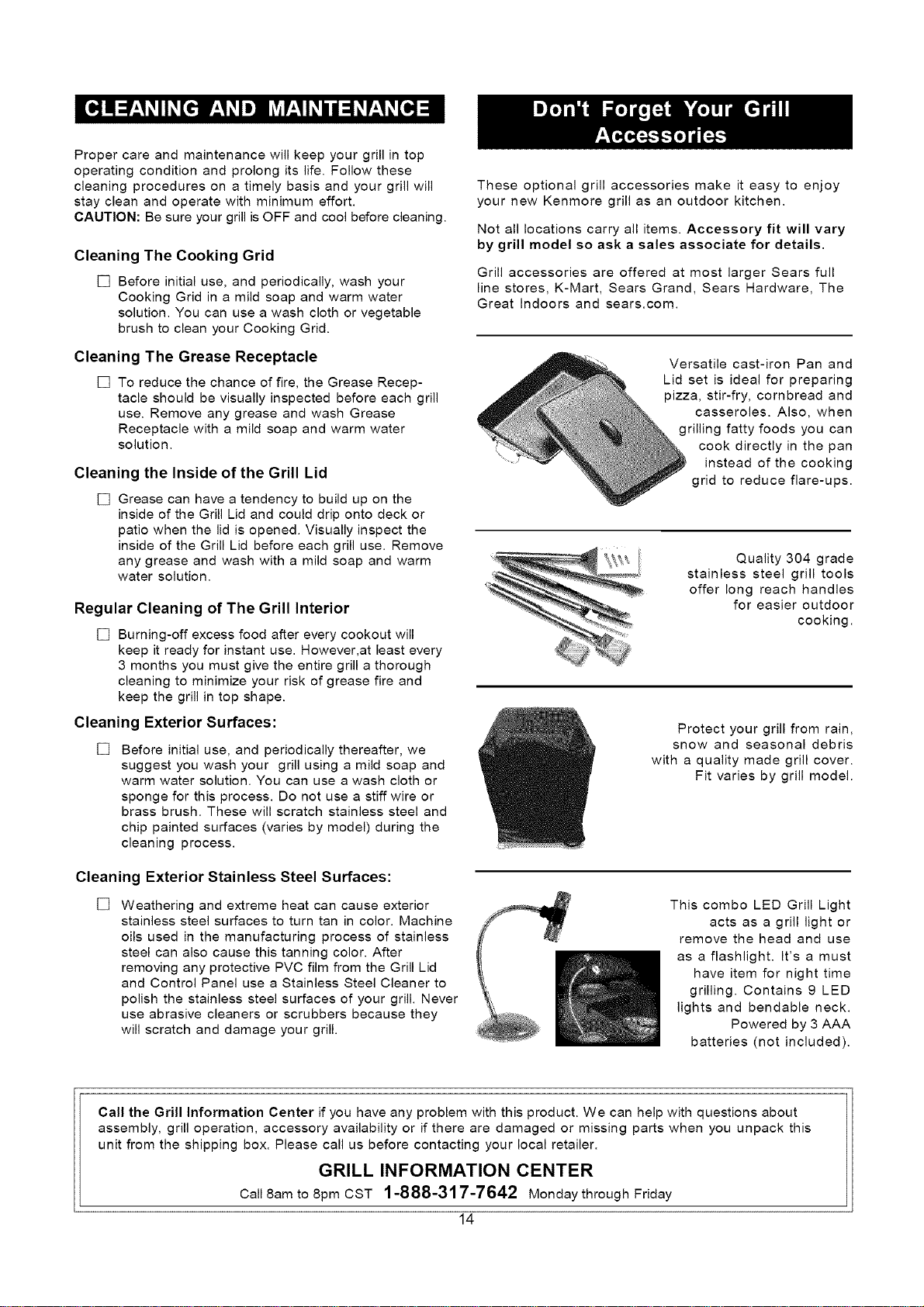 CLEANING AND MAINTENANCE

Proper care and maintenance will keep your grill in top operating condition and prolong its life. Follow these cleaning procedures on a timely basis and your grill will stay clean and operate with minimum effort.
CAUTION: Be sure your grill is OFF and cool before cleaning.

Cleaning The Cooking Grid

☐ Before initial use, and periodically, wash your Cooking Grid in a mild soap and warm water solution. You can use a wash cloth or vegetable brush to clean your Cooking Grid.

Cleaning The Grease Receptacle

☐ To reduce the chance of fire, the Grease Receptacle should be visually inspected before each grill use. Remove any grease and wash Grease Receptacle with a mild soap and warm water solution.

Cleaning the Inside of the Grill Lid

☐ Grease can have a tendency to build up on the inside of the Grill Lid and could drip onto deck or patio when the lid is opened. Visually inspect the inside of the Grill Lid before each grill use. Remove any grease and wash with a mild soap and warm water solution.

Regular Cleaning of The Grill Interior

☐ Burning-off excess food after every cookout will keep it ready for instant use. However,at least every 3 months you must give the entire grill a thorough cleaning to minimize your risk of grease fire and keep the grill in top shape.

Cleaning Exterior Surfaces:

☐ Before initial use, and periodically thereafter, we suggest you wash your grill using a mild soap and warm water solution. You can use a wash cloth or sponge for this process. Do not use a stiff wire or brass brush. These will scratch stainless steel and chip painted surfaces (varies by model) during the cleaning process.

Cleaning Exterior Stainless Steel Surfaces:

☐ Weathering and extreme heat can cause exterior stainless steel surfaces to turn tan in color. Machine oils used in the manufacturing process of stainless steel can also cause this tanning color. After removing any protective PVC film from the Grill Lid and Control Panel use a Stainless Steel Cleaner to polish the stainless steel surfaces of your grill. Never use abrasive cleaners or scrubbers because they will scratch and damage your grill.

Don't Forget Your Grill Accessories

These optional grill accessories make it easy to enjoy your new Kenmore grill as an outdoor kitchen.

Not all locations carry all items. Accessory fit will vary by grill model so ask a sales associate for details.

Grill accessories are offered at most larger Sears full line stores, K-Mart, Sears Grand, Sears Hardware, The Great Indoors and sears.com.

Versatile cast-iron Pan and Lid set is ideal for preparing pizza, stir-fry, cornbread and casseroles. Also, when grilling fatty foods you can cook directly in the pan instead of the cooking grid to reduce flare-ups.

Quality 304 grade stainless steel grill tools offer long reach handles for easier outdoor cooking.

Protect your grill from rain, snow and seasonal debris with a quality made grill cover. Fit varies by grill model.

This combo LED Grill Light acts as a grill light or remove the head and use as a flashlight. It's a must have item for night time grilling. Contains 9 LED lights and bendable neck. Powered by 3 AAA batteries (not included).

Call the Grill Information Center if you have any problem with this product. We can help with questions about assembly, grill operation, accessory availability or if there are damaged or missing parts when you unpack this unit from the shipping box. Please call us before contacting your local retailer.

GRILL INFORMATION CENTER
Call 8am to 8pm CST 1-888-317-7642 Monday through Friday

14